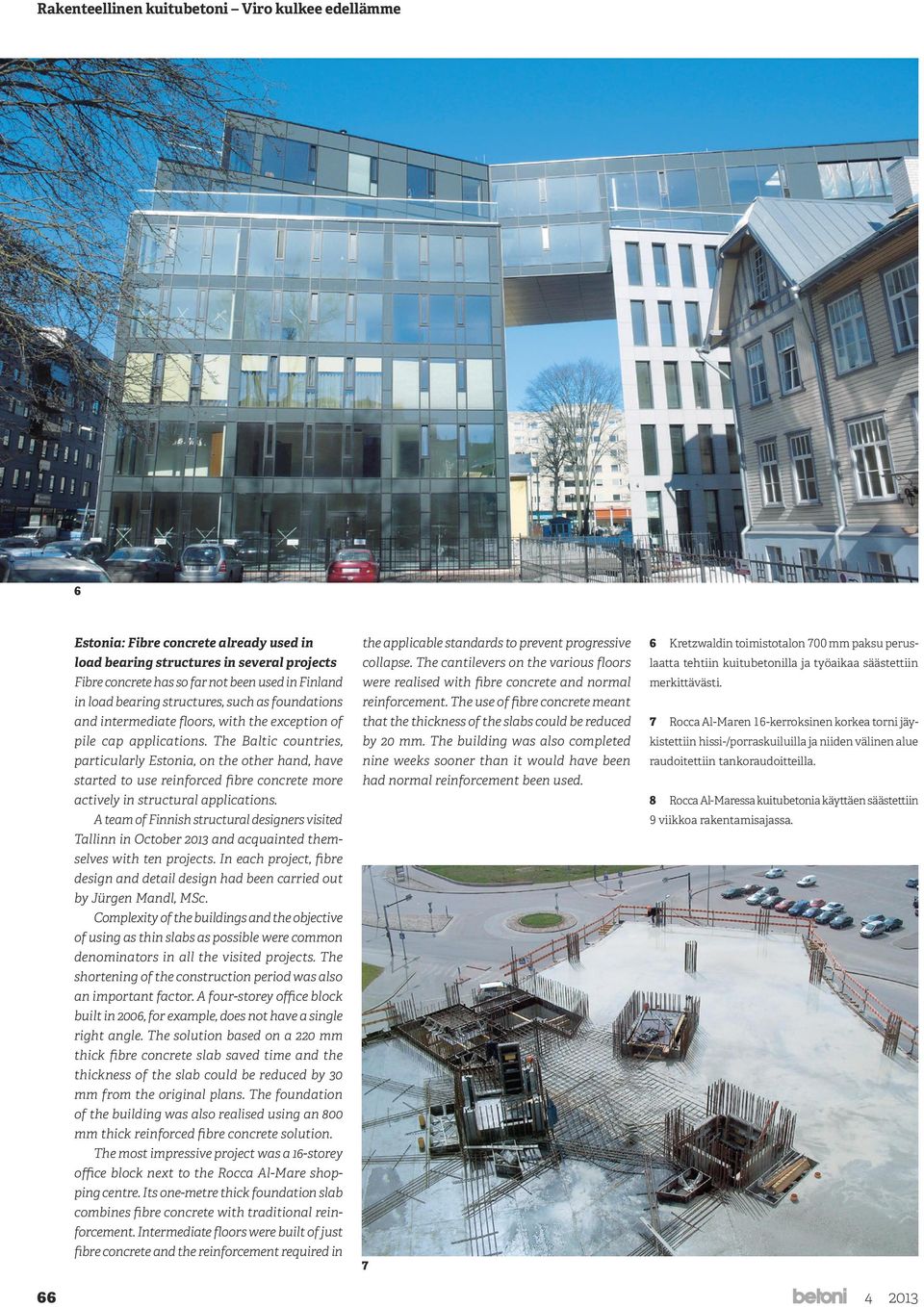 Rakenteellinen kuitubetoni – Viro kulkee edellämme

6

Estonia: Fibre concrete already used in load bearing structures in several projects

Fibre concrete has so far not been used in Finland in load bearing structures, such as foundations and intermediate floors, with the exception of pile cap applications. The Baltic countries, particularly Estonia, on the other hand, have started to use reinforced fibre concrete more actively in structural applications.

A team of Finnish structural designers visited Tallinn in October 2013 and acquainted themselves with ten projects. In each project, fibre design and detail design had been carried out by Jürgen Mandl, MSc.

Complexity of the buildings and the objective of using as thin slabs as possible were common denominators in all the visited projects. The shortening of the construction period was also an important factor. A four-storey office block built in 2006, for example, does not have a single right angle. The solution based on a 220 mm thick fibre concrete slab saved time and the thickness of the slab could be reduced by 30 mm from the original plans. The foundation of the building was also realised using an 800 mm thick reinforced fibre concrete solution.

The most impressive project was a 16-storey office block next to the Rocca Al-Mare shopping centre. Its one-metre thick foundation slab combines fibre concrete with traditional reinforcement. Intermediate floors were built of just fibre concrete and the reinforcement required in the applicable standards to prevent progressive collapse. The cantilevers on the various floors were realised with fibre concrete and normal reinforcement. The use of fibre concrete meant that the thickness of the slabs could be reduced by 20 mm. The building was also completed nine weeks sooner than it would have been had normal reinforcement been used.

6 Kretzwaldin toimistotalon 700 mm paksu peruslaatta tehtiin kuitubetonilla ja työaikaa säästettiin merkittävästi.

7 Rocca Al-Maren 16-kerroksinen korkea torni jäykistettiin hissi-/porraskuiluilla ja niiden välinen alue raudoitettiin tankoraudoitteilla.

8 Rocca Al-Maressa kuitubetonia käyttäen säästettiin 9 viikkoa rakentamisajassa.

7

66

betoni 4 2013